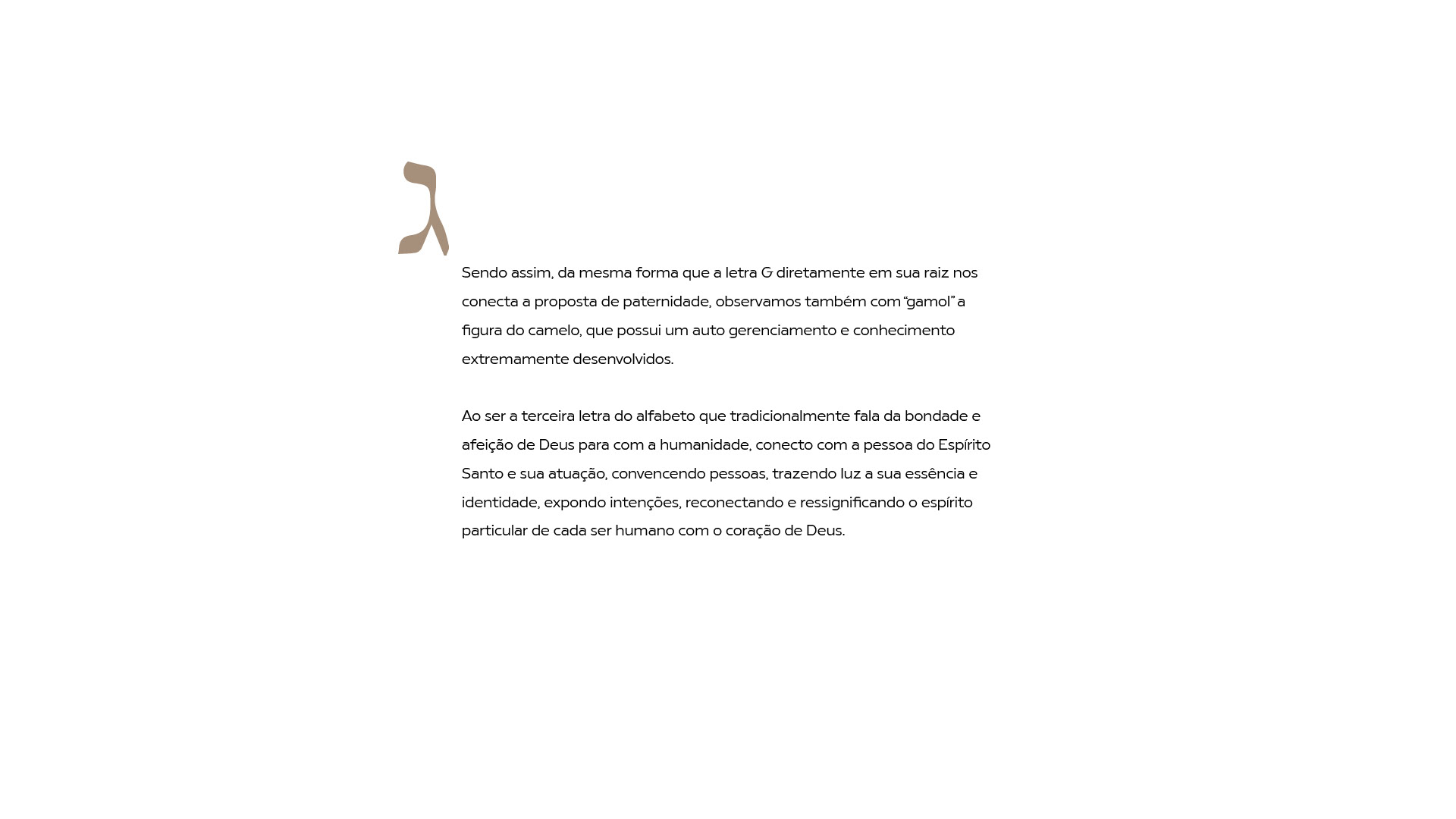 ג

Sendo assim, da mesma forma que a letra G diretamente em sua raiz nos conecta a proposta de paternidade, observamos também com “gamol” a figura do camelo, que possui um auto gerenciamento e conhecimento extremamente desenvolvidos.

Ao ser a terceira letra do alfabeto que tradicionalmente fala da bondade e afeição de Deus para com a humanidade, conecto com a pessoa do Espírito Santo e sua atuação, convencendo pessoas, trazendo luz a sua essência e identidade, expondo intenções, reconectando e ressignificando o espírito particular de cada ser humano com o coração de Deus.